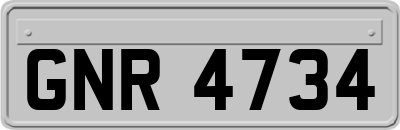 GNR 4734